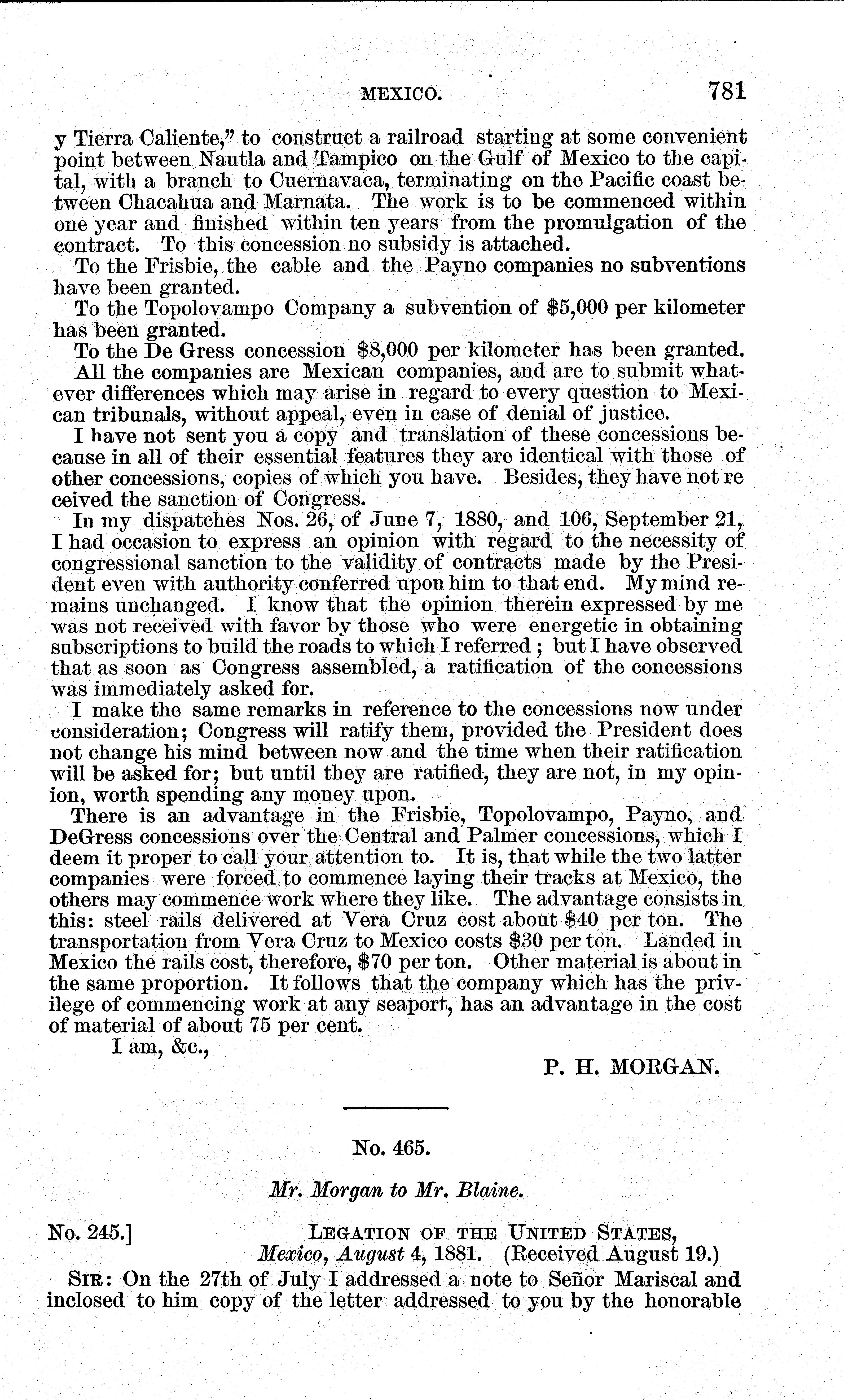 MEXICO. 781

y Tierra Caliente," to construct a railroad starting at some convenient point between Nautla and Tampico on the Gulf of Mexico to the capital, with a branch to Cuernavaca, terminating on the Pacific coast between Chacahua and Marnata. The work is to be commenced within one year and finished within ten years from the promulgation of the contract. To this concession no subsidy is attached.

To the Frisbie, the cable and the Payno companies no subventions have been granted.

To the Topolovampo Company a subvention of \$5,000 per kilometer has been granted.

To the De Gress concession \$8,000 per kilometer has been granted.

All the companies are Mexican companies, and are to submit whatever differences which may arise in regard to every question to Mexican tribunals, without appeal, even in case of denial of justice.

I have not sent you a copy and translation of these concessions because in all of their essential features they are identical with those of other concessions, copies of which you have. Besides, they have not re ceived the sanction of Congress.

In my dispatches Nos. 26, of June 7, 1880, and 106, September 21, I had occasion to express an opinion with regard to the necessity of congressional sanction to the validity of contracts made by the President even with authority conferred upon him to that end. My mind remains unchanged. I know that the opinion therein expressed by me was not received with favor by those who were energetic in obtaining subscriptions to build the roads to which I referred; but I have observed that as soon as Congress assembled, a ratification of the concessions was immediately asked for.

I make the same remarks in reference to the concessions now under consideration; Congress will ratify them, provided the President does not change his mind between now and the time when their ratification will be asked for; but until they are ratified, they are not, in my opinion, worth spending any money upon.

There is an advantage in the Frisbie, Topolovampo, Payno, and DeGress concessions over the Central and Palmer concessions, which I deem it proper to call your attention to. It is, that while the two latter companies were forced to commence laying their tracks at Mexico, the others may commence work where they like. The advantage consists in this: steel rails delivered at Vera Cruz cost about \$40 per ton. The transportation from Vera Cruz to Mexico costs \$30 per ton. Landed in Mexico the rails cost, therefore, \$70 per ton. Other material is about in the same proportion. It follows that the company which has the privilege of commencing work at any seaport, has an advantage in the cost of material of about 75 per cent.

I am, &c.,

P. H. MORGAN.

No. 465.

Mr. Morgan to Mr. Blaine.

No. 245.] LEGATION OF THE UNITED STATES,
Mexico, August 4, 1881. (Received August 19.)

SIR: On the 27th of July I addressed a note to Señor Mariscal and inclosed to him copy of the letter addressed to you by the honorable